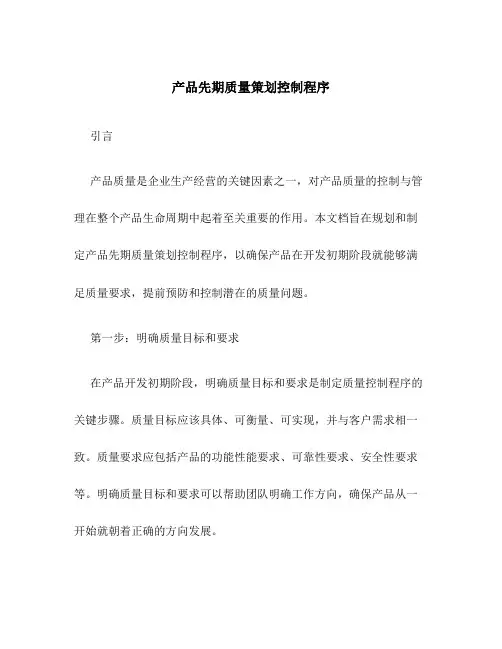 产品先期质量策划控制程序

引言

产品质量是企业生产经营的关键因素之一，对产品质量的控制与管理在整个产品生命周期中起着至关重要的作用。本文档旨在规划和制定产品先期质量策划控制程序，以确保产品在开发初期阶段就能够满足质量要求，提前预防和控制潜在的质量问题。

第一步：明确质量目标和要求

在产品开发初期阶段，明确质量目标和要求是制定质量控制程序的关键步骤。质量目标应该具体、可衡量、可实现，并与客户需求相一致。质量要求应包括产品的功能性能要求、可靠性要求、安全性要求等。明确质量目标和要求可以帮助团队明确工作方向，确保产品从一开始就朝着正确的方向发展。